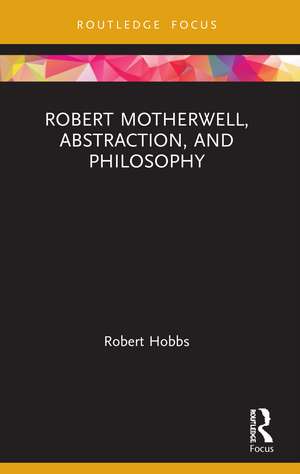 ROUTLEDGE FOCUS

ROBERT MOTHERWELL, ABSTRACTION, AND PHILOSOPHY

Robert Hobbs

ROUTLEDGE

Focus